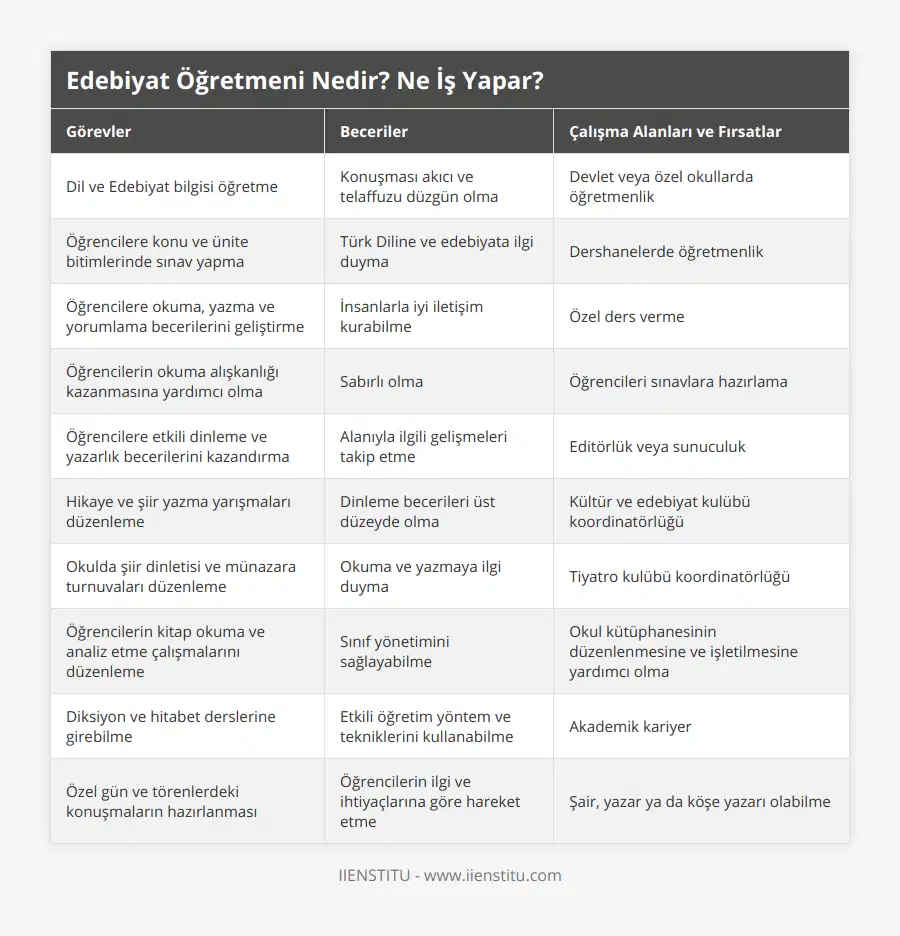 Edebiyat Öğretmeni Nedir? Ne İş Yapar?

| Görevler | Beceriler | Çalışma Alanları ve Fırsatlar |
|---|---|---|
| Dil ve Edebiyat bilgisi öğretme | Konuşması akıcı ve telaffuzu düzgün olma | Devlet veya özel okullarda öğretmenlik |
| Öğrencilere konu ve ünite bitimlerinde sınav yapma | Türk Diline ve edebiyata ilgi duyma | Dershanelerde öğretmenlik |
| Öğrencilere okuma, yazma ve yorumlama becerilerini geliştirme | İnsanlarla iyi iletişim kurabilme | Özel ders verme |
| Öğrencilerin okuma alışkanlığı kazanmasına yardımcı olma | Sabırlı olma | Öğrencileri sınavlara hazırlama |
| Öğrencilere etkili dinleme ve yazarlık becerilerini kazandırma | Alanıyla ilgili gelişmeleri takip etme | Editörlük veya sunuculuk |
| Hikaye ve şiir yazma yarışmaları düzenleme | Dinleme becerileri üst düzeyde olma | Kültür ve edebiyat kulübü koordinatörlüğü |
| Okulda şiir dinletisi ve münazara turnuvaları düzenleme | Okuma ve yazmaya ilgi duyma | Tiyatro kulübü koordinatörlüğü |
| Öğrencilerin kitap okuma ve analiz etme çalışmalarını düzenleme | Sınıf yönetimini sağlayabilme | Okul kütüphanesinin düzenlenmesine ve işletilmesine yardımcı olma |
| Diksiyon ve hitabet derslerine girebilme | Etkili öğretim yöntem ve tekniklerini kullanabilme | Akademik kariyer |
| Özel gün ve törenlerdeki konuşmaların hazırlanması | Öğrencilerin ilgi ve ihtiyaçlarına göre hareket etme | Şair, yazar ya da köşe yazarı olabilme |

IIENSTITU - www.iienstitu.com